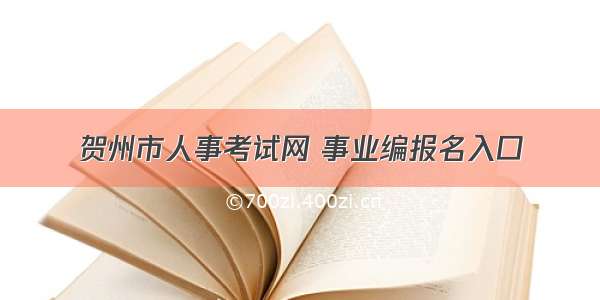 贺州市人事考试网 事业编报名入口

©700zi.400zi.cn